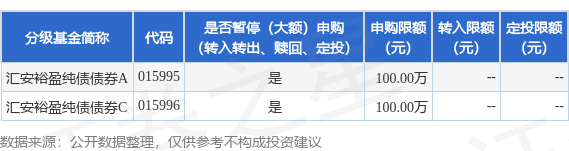 | 分级基金简称 | 代码 | 是否暂停（大额）申购（转入转出、赎回、定投） | 申购限额（元） | 转入限额（元） | 定投限额（元） |
|---|---|---|---|---|---|
| 汇安裕盈纯债债券A | 015995 | 是 | 100.00万 | -- | -- |
| 汇安裕盈纯债债券C | 015996 | 是 | 100.00万 | -- | -- |

数据来源：公开数据整理，仅供参考不构成投资建议